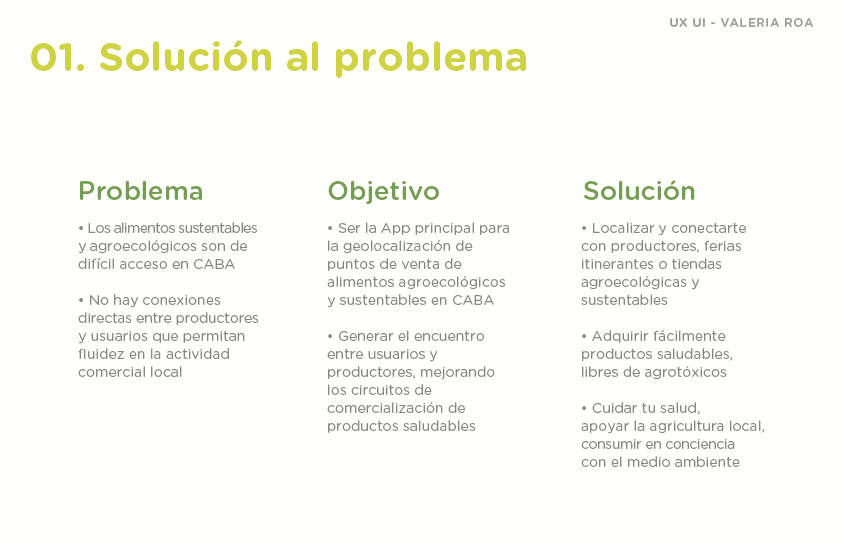 UX UI - VALERIA ROA

01. Solución al problema

Problema

• Los alimentos sustentables y agroecológicos son de difícil acceso en CABA

• No hay conexiones directas entre productores y usuarios que permitan fluidez en la actividad comercial local

Objetivo

• Ser la App principal para la geolocalización de puntos de venta de alimentos agroecológicos y sustentables en CABA

• Generar el encuentro entre usuarios y productores, mejorando los circuitos de comercialización de productos saludables

Solución

• Localizar y conectarte con productores, ferias itinerantes o tiendas agroecológicas y sustentables

• Adquirir fácilmente productos saludables, libres de agrotóxicos

• Cuidar tu salud, apoyar la agricultura local, consumir en conciencia con el medio ambiente